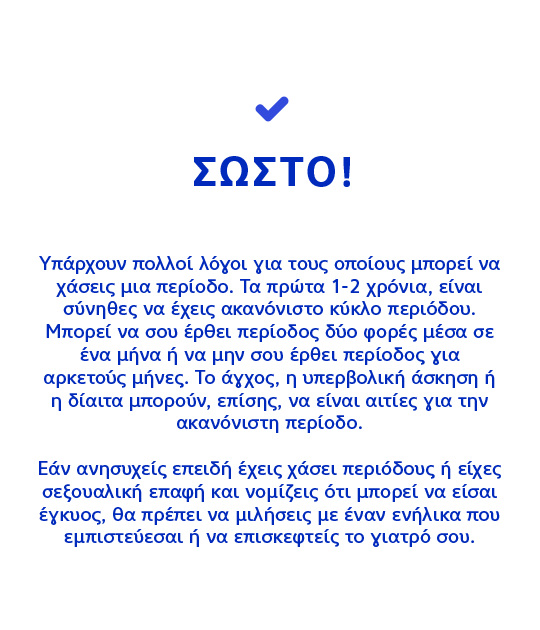 ΣΩΣΤΟ!

Υπάρχουν πολλοί λόγοι για τους οποίους μπορεί να χάσεις μια περίοδο. Τα πρώτα 1-2 χρόνια, είναι σύνηθες να έχεις ακανόνιστο κύκλο περιόδου. Μπορεί να σου έρθει περίοδος δύο φορές μέσα σε ένα μήνα ή να μην σου έρθει περίοδος για αρκετούς μήνες. Το άγχος, η υπερβολική άσκηση ή η δίαιτα μπορούν, επίσης, να είναι αιτίες για την ακανόνιστη περίοδο.

Εάν ανησυχείς επειδή έχεις χάσει περιόδους ή είχες σεξουαλική επαφή και νομίζεις ότι μπορεί να είσαι έγκυος, θα πρέπει να μιλήσεις με έναν ενήλικα που εμπιστεύεσαι ή να επισκεφτείς το γιατρό σου.